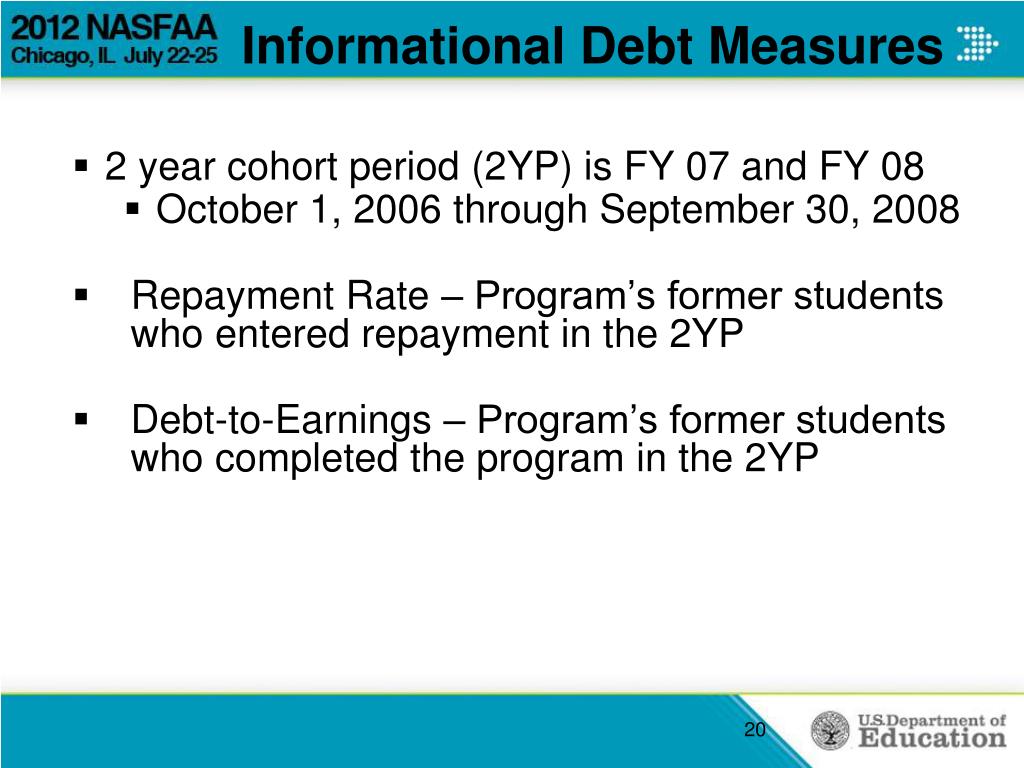 2012 NASFAA
Chicago, IL July 22-25

Informational Debt Measures

▪ 2 year cohort period (2YP) is FY 07 and FY 08
▪ October 1, 2006 through September 30, 2008

▪ Repayment Rate – Program's former students who entered repayment in the 2YP

▪ Debt-to-Earnings – Program's former students who completed the program in the 2YP

20

U.S. Department of Education